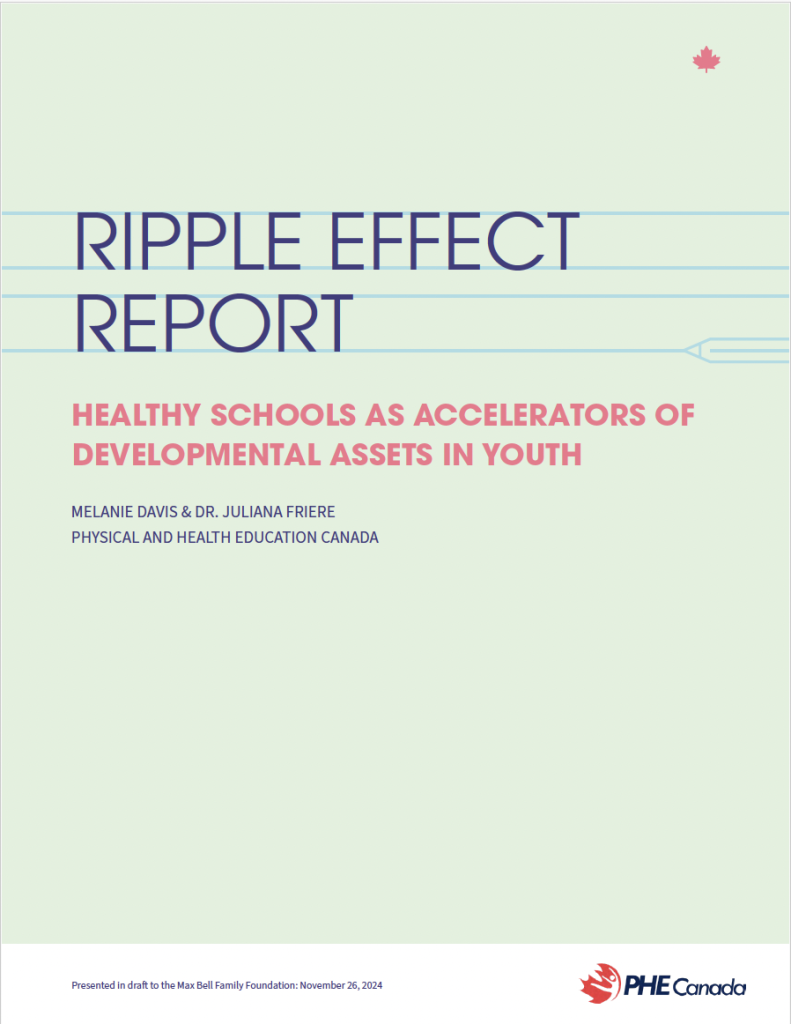 RIPPLE EFFECT REPORT

HEALTHY SCHOOLS AS ACCELERATORS OF DEVELOPMENTAL ASSETS IN YOUTH

MELANIE DAVIS & DR. JULIANA FRIERE
PHYSICAL AND HEALTH EDUCATION CANADA

Presented in draft to the Max Bell Family Foundation: November 26, 2024

PHE Canada